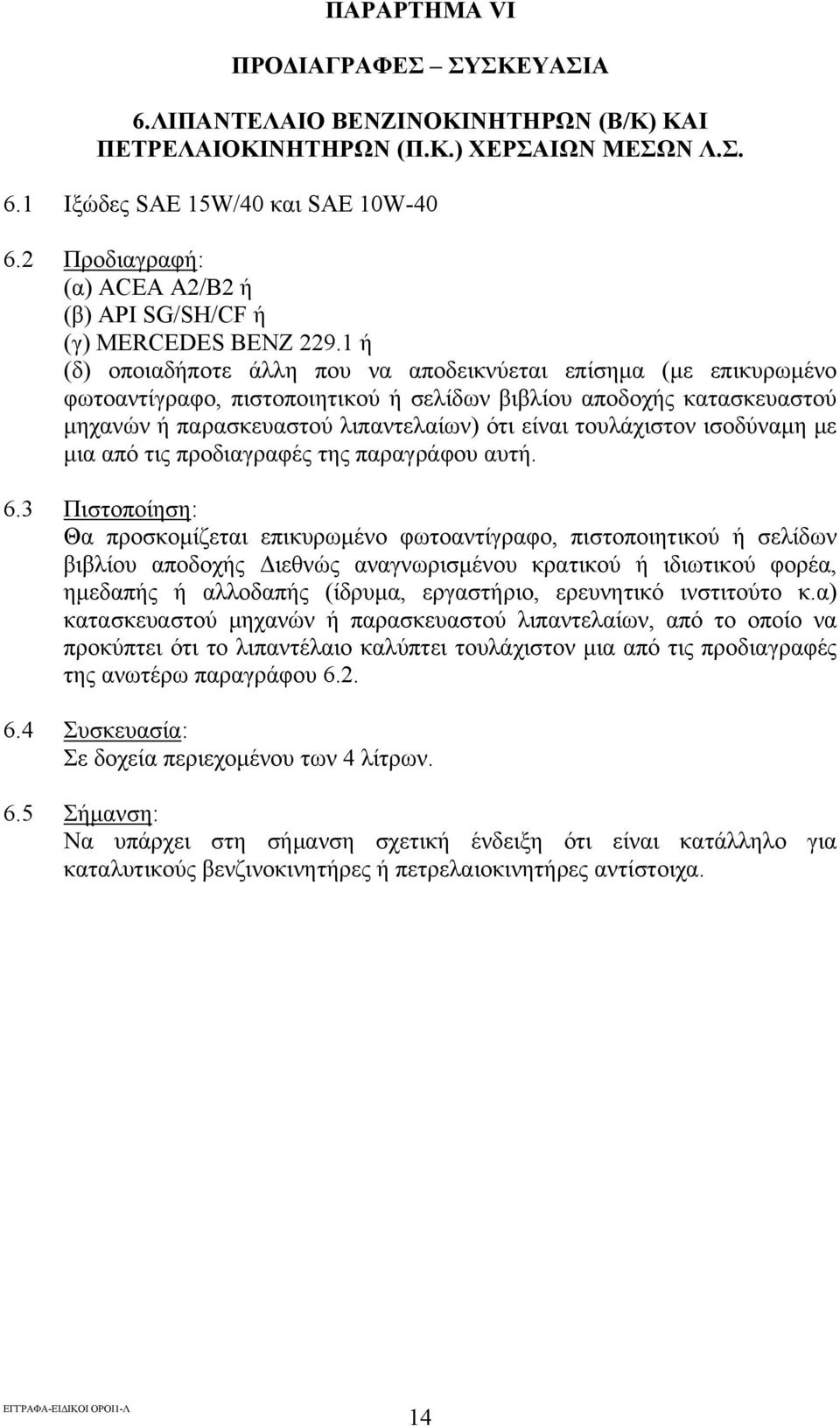 ΠΑΡΑΡΤΗΜΑ VI

ΠΡΟΔΙΑΓΡΑΦΕΣ – ΣΥΣΚΕΥΑΣΙΑ

6.ΛΙΠΑΝΤΕΛΑΙΟ ΒΕΝΖΙΝΟΚΙΝΗΤΗΡΩΝ (Β/Κ) ΚΑΙ ΠΕΤΡΕΛΑΙΟΚΙΝΗΤΗΡΩΝ (Π.Κ.) ΧΕΡΣΑΙΩΝ ΜΕΣΩΝ Λ.Σ.

6.1 Ιξώδες SAE 15W/40 και SAE 10W-40

6.2 Προδιαγραφή:
(α) ACEA A2/B2 ή
(β) API SG/SH/CF ή
(γ) MERCEDES BENZ 229.1 ή
(δ) οποιαδήποτε άλλη που να αποδεικνύεται επίσημα (με επικυρωμένο φωτοαντίγραφο, πιστοποιητικού ή σελίδων βιβλίου αποδοχής κατασκευαστού μηχανών ή παρασκευαστού λιπαντελαίων) ότι είναι τουλάχιστον ισοδύναμη με μια από τις προδιαγραφές της παραγράφου αυτή.

6.3 Πιστοποίηση:
Θα προσκομίζεται επικυρωμένο φωτοαντίγραφο, πιστοποιητικού ή σελίδων βιβλίου αποδοχής Διεθνώς αναγνωρισμένου κρατικού ή ιδιωτικού φορέα, ημεδαπής ή αλλοδαπής (ίδρυμα, εργαστήριο, ερευνητικό ινστιτούτο κ.α) κατασκευαστού μηχανών ή παρασκευαστού λιπαντελαίων, από το οποίο να προκύπτει ότι το λιπαντέλαιο καλύπτει τουλάχιστον μια από τις προδιαγραφές της ανωτέρω παραγράφου 6.2.

6.4 Συσκευασία:
Σε δοχεία περιεχομένου των 4 λίτρων.

6.5 Σήμανση:
Να υπάρχει στη σήμανση σχετική ένδειξη ότι είναι κατάλληλο για καταλυτικούς βενζινοκινητήρες ή πετρελαιοκινητήρες αντίστοιχα.

ΕΓΓΡΑΦΑ-ΕΙΔΙΚΟΙ ΟΡΟΙ1-Α

14